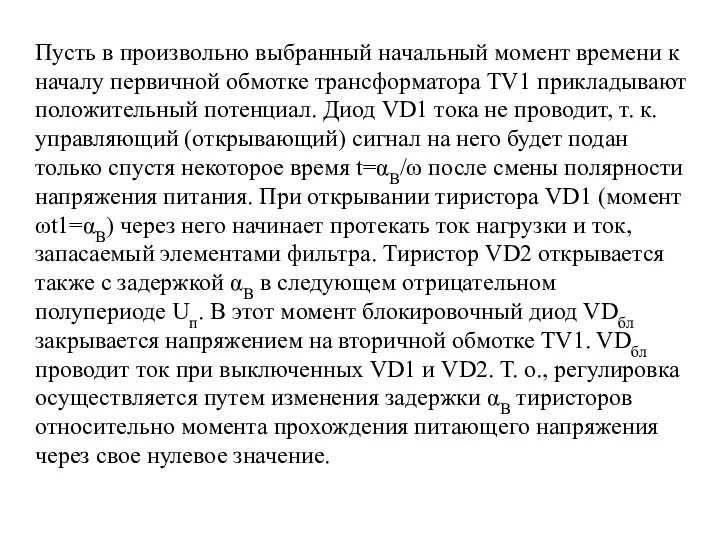 Пусть в произвольно выбранный начальный момент времени к началу первичной обмотке трансформатора TV1 прикладывают положительный потенциал. Диод VD1 тока не проводит, т. к. управляющий (открывающий) сигнал на него будет подан только спустя некоторое время $t=\alpha_В/\omega$ после смены полярности напряжения питания. При открывании тиристора VD1 (момент $\omega t1=\alpha_В$) через него начинает протекать ток нагрузки и ток, запасаемый элементами фильтра. Тиристор VD2 открывается также с задержкой $\alpha_В$ в следующем отрицательном полупериоде $U_п$. В этот момент блокировочный диод $VD_{бл}$ закрывается напряжением на вторичной обмотке TV1. $VD_{бл}$ проводит ток при выключенных VD1 и VD2. Т. о., регулировка осуществляется путем изменения задержки $\alpha_В$ тиристоров относительно момента прохождения питающего напряжения через свое нулевое значение.